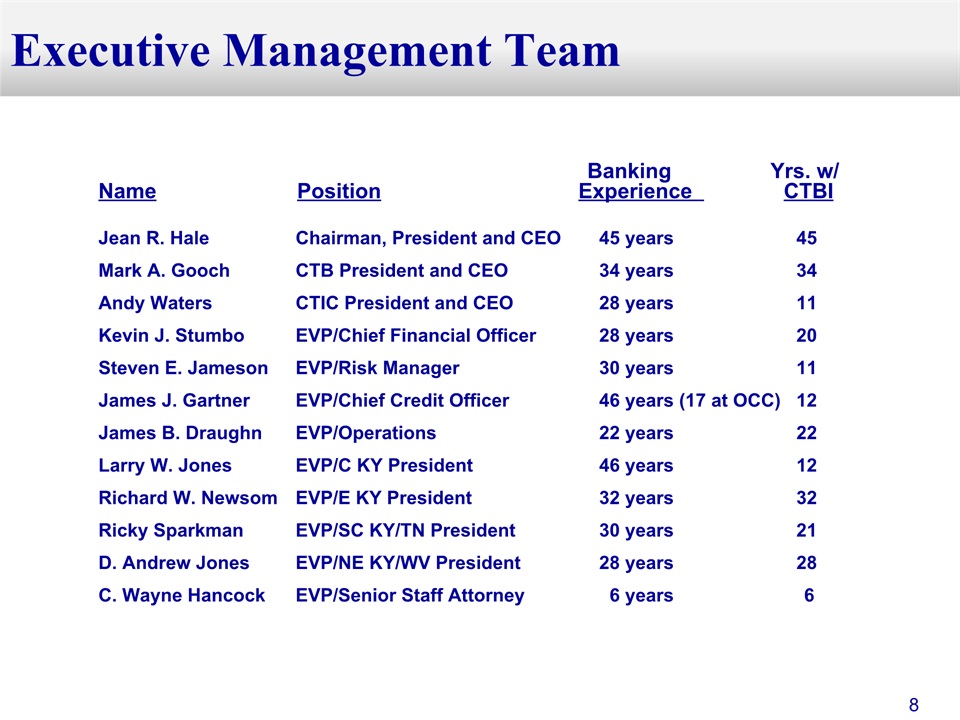 Executive Management Team

| Name | Position | Banking Experience | Yrs. w/ CTBI |
|---|---|---|---|
| Jean R. Hale | Chairman, President and CEO | 45 years | 45 |
| Mark A. Gooch | CTB President and CEO | 34 years | 34 |
| Andy Waters | CTIC President and CEO | 28 years | 11 |
| Kevin J. Stumbo | EVP/Chief Financial Officer | 28 years | 20 |
| Steven E. Jameson | EVP/Risk Manager | 30 years | 11 |
| James J. Gartner | EVP/Chief Credit Officer | 46 years (17 at OCC) | 12 |
| James B. Draughn | EVP/Operations | 22 years | 22 |
| Larry W. Jones | EVP/C KY President | 46 years | 12 |
| Richard W. Newsom | EVP/E KY President | 32 years | 32 |
| Ricky Sparkman | EVP/SC KY/TN President | 30 years | 21 |
| D. Andrew Jones | EVP/NE KY/WV President | 28 years | 28 |
| C. Wayne Hancock | EVP/Senior Staff Attorney | 6 years | 6 |

8